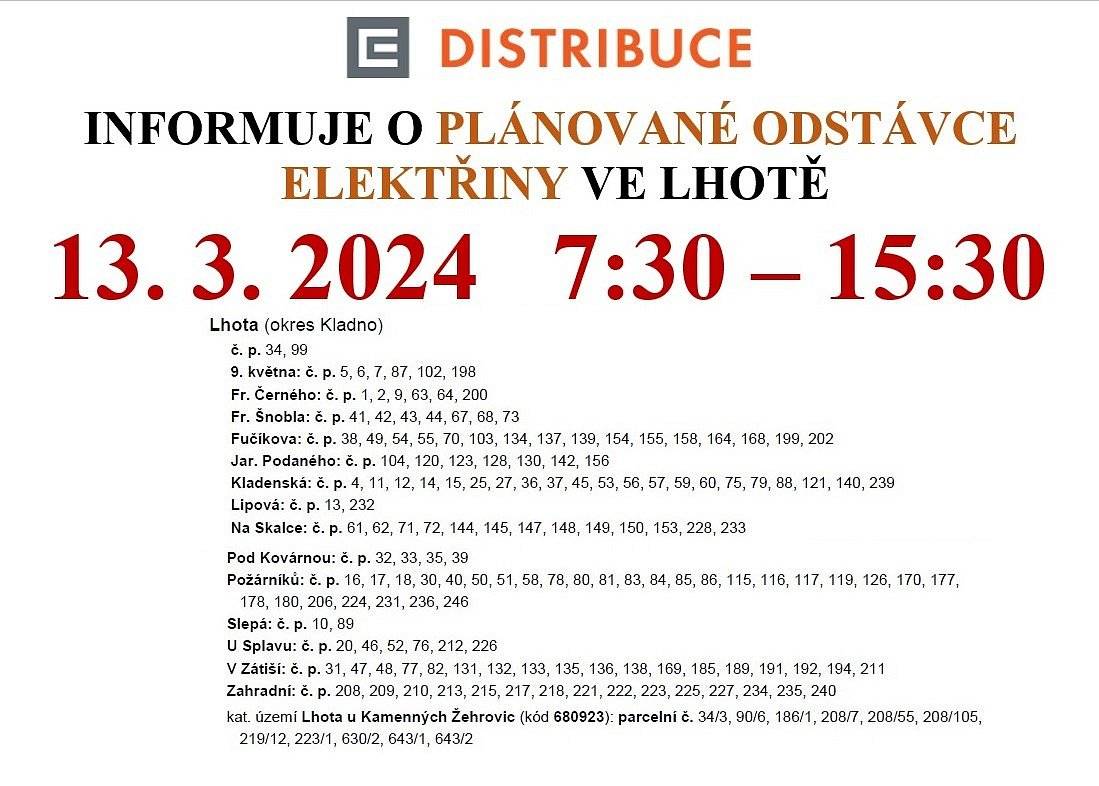 DISTRIBUCE

INFORMUJE O PLÁNOVANÉ ODSTÁVCE ELEKTŘINY VE LHOTĚ

13. 3. 2024 7:30 – 15:30

Lhota (okres Kladno)
č. p. 34, 99
9. května: č. p. 5, 6, 7, 87, 102, 198
Fr. Černého: č. p. 1, 2, 9, 63, 64, 200
Fr. Šnobla: č. p. 41, 42, 43, 44, 67, 68, 73
Fučíkova: č. p. 38, 49, 54, 55, 70, 103, 134, 137, 139, 154, 155, 158, 164, 168, 199, 202
Jar. Podaného: č. p. 104, 120, 123, 128, 130, 142, 156
Kladenská: č. p. 4, 11, 12, 14, 15, 25, 27, 36, 37, 45, 53, 56, 57, 59, 60, 75, 79, 88, 121, 140, 239
Lipová: č. p. 13, 232
Na Skalce: č. p. 61, 62, 71, 72, 144, 145, 147, 148, 149, 150, 153, 228, 233

Pod Kovárnou: č. p. 32, 33, 35, 39
Požárníků: č. p. 16, 17, 18, 30, 40, 50, 51, 58, 78, 80, 81, 83, 84, 85, 86, 115, 116, 117, 119, 126, 170, 177, 178, 180, 206, 224, 231, 236, 246
Slepá: č. p. 10, 89
U Splavu: č. p. 20, 46, 52, 76, 212, 226
V Zátiší: č. p. 31, 47, 48, 77, 82, 131, 132, 133, 135, 136, 138, 169, 185, 189, 191, 192, 194, 211
Zahradní: č. p. 208, 209, 210, 213, 215, 217, 218, 221, 222, 223, 225, 227, 234, 235, 240
kat. území Lhota u Kamenných Žehrovic (kód 680923): parcelní č. 34/3, 90/6, 186/1, 208/7, 208/55, 208/105, 219/12, 223/1, 630/2, 643/1, 643/2